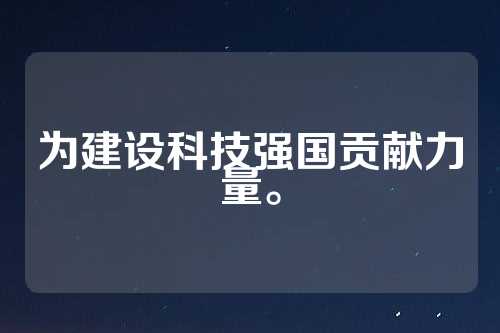 为建设科技强国贡献力量。